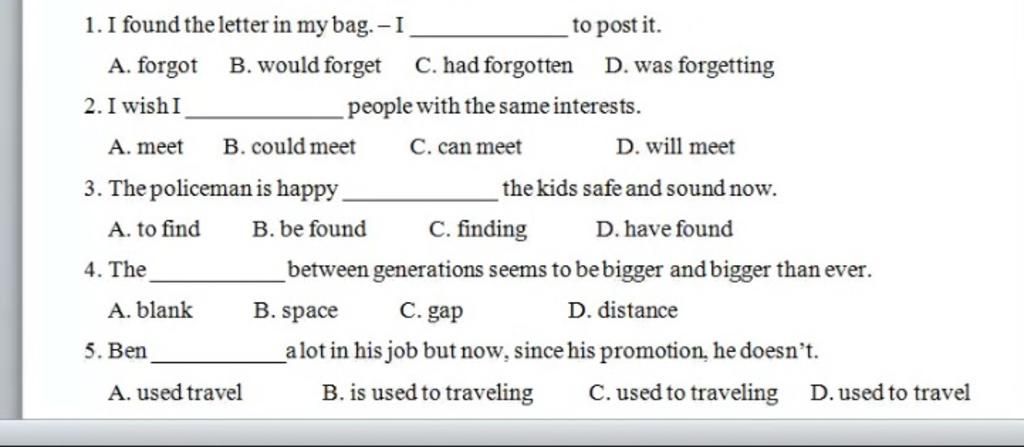 1. I found the letter in my bag. – I ____________ to post it.

A. forgot B. would forget C. had forgotten D. was forgetting

2. I wish I ____________ people with the same interests.

A. meet B. could meet C. can meet D. will meet

3. The policeman is happy ____________ the kids safe and sound now.

A. to find B. be found C. finding D. have found

4. The ____________ between generations seems to be bigger and bigger than ever.

A. blank B. space C. gap D. distance

5. Ben ____________ a lot in his job but now, since his promotion, he doesn't.

A. used travel B. is used to traveling C. used to traveling D. used to travel